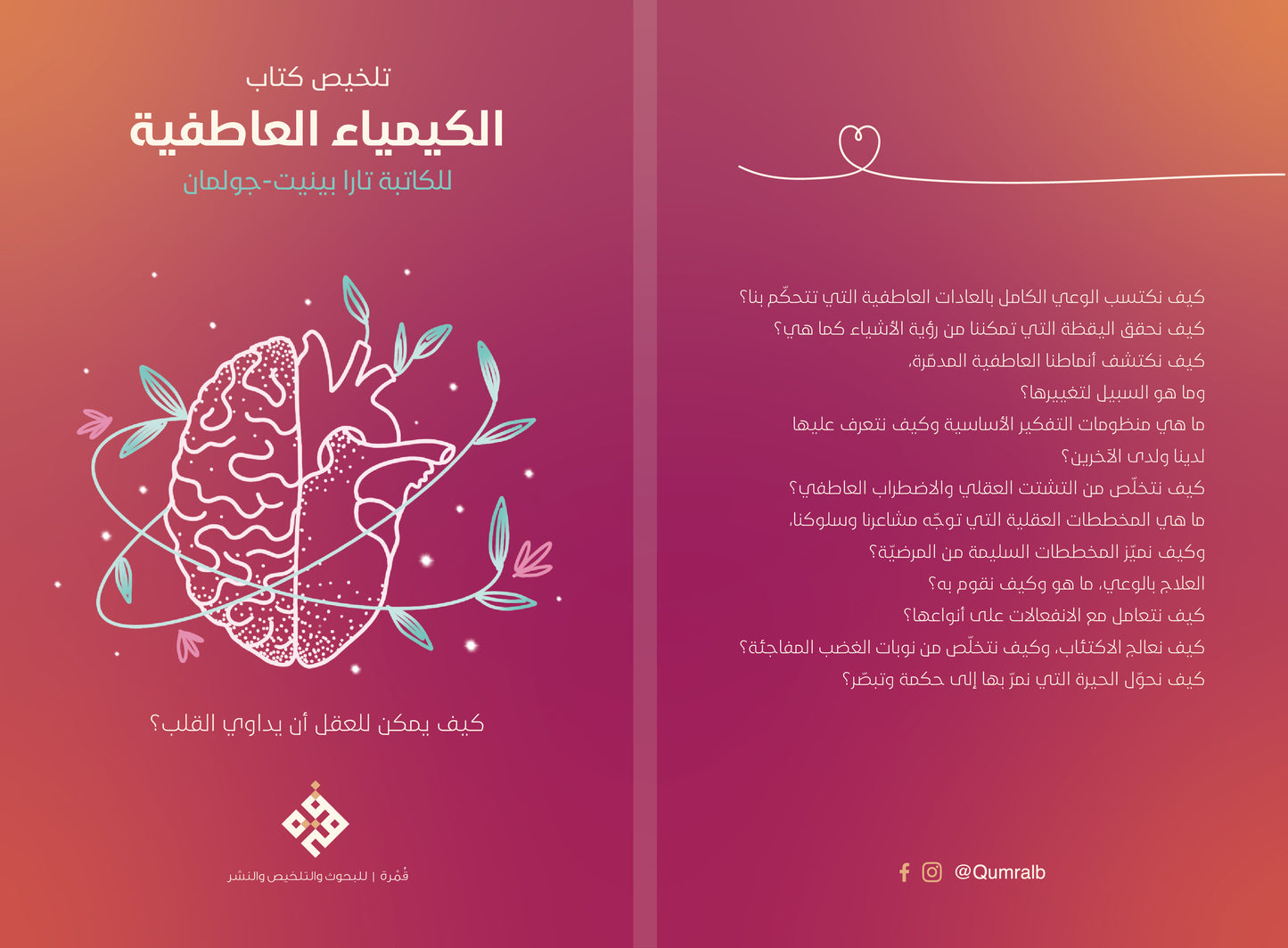 تلخيص كتاب
الكيمياء العاطفية
للكاتبة تارا بينيت-جولمان

كيف يمكن للعقل أن يداوي القلب؟

قُمْرة | للبحوث والتلخيص والنشر

كيف نكتسب الوعي الكامل بالعادات العاطفية التي تتحكّم بنا؟
كيف نحقق اليقظة التي تمكننا من رؤية الأشياء كما هي؟
كيف نكتشف أنماطنا العاطفية المدمّرة،
وما هو السبيل لتغييرها؟
ما هي منظومات التفكير الأساسية وكيف نتعرف عليها
لدينا ولدى الآخرين؟
كيف نتخلّص من التشتت العقلي والاضطراب العاطفي؟
ما هي المخططات العقلية التي توجّه مشاعرنا وسلوكنا،
وكيف نميّز المخططات السليمة من المرضيّة؟
العلاج بالوعي، ما هو وكيف نقوم به؟
كيف نتعامل مع الانفعالات على أنواعها؟
كيف نعالج الاكتئاب، وكيف نتخلّص من نوبات الغضب المفاجئة؟
كيف نحوّل الحيرة التي نمرّ بها إلى حكمة وتبصّر؟

@Qumralb